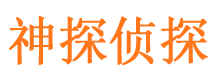 神探侦探